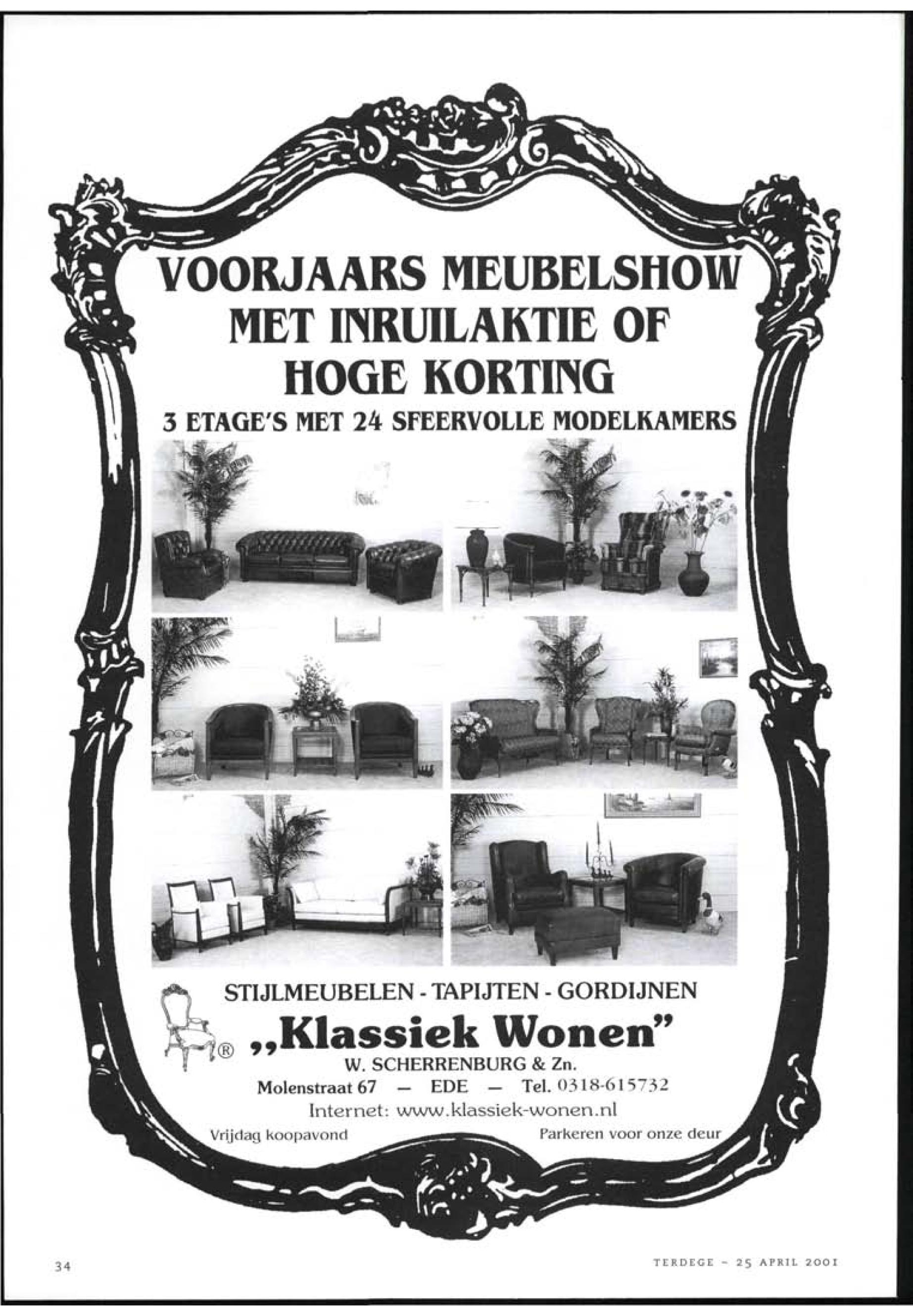 VOORJAARS MEUBELSHOW MET INRUILAKTIE OF HOGE KORTING

3 ETAGE'S MET 24 SFEERVOLLE MODELKAMERS

STIJLMEUBELEN - TAPIJTEN - GORDIJNEN

®

„Klassiek Wonen"

W. SCHERRENBURG & Zn.

Molenstraat 67 - EDE - Tel. 0318-615732

Internet: www.klassiek-wonen.nl

Vrijdag koopavond

Parkeren voor onze deur

34

TERDEGE - 25 APRIL 2001